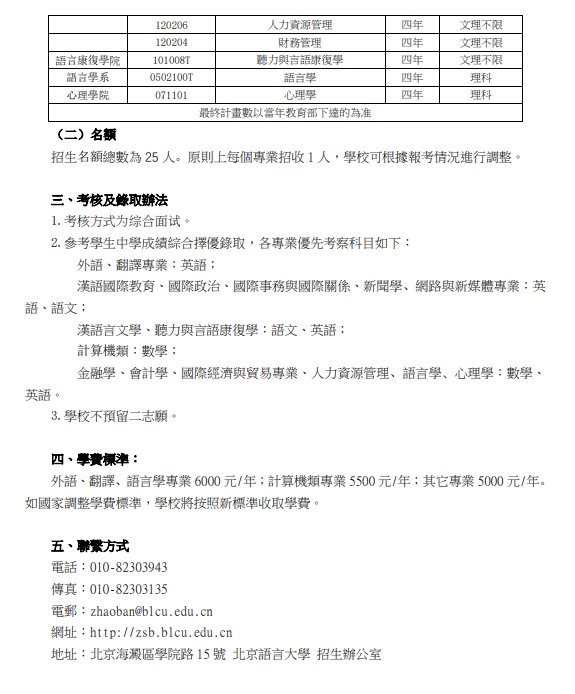 | | 120206 | 人力資源管理 | 四年 | 文理不限 |
|---|---|---|---|---|
| | 120204 | 財務管理 | 四年 | 文理不限 |
| 語言康復學院 | 101008T | 聽力與言語康復學 | 四年 | 文理不限 |
| 語言學系 | 0502100T | 語言學 | 四年 | 理科 |
| 心理學院 | 071101 | 心理學 | 四年 | 理科 |
| 最終計畫數以當年教育部下達的為准 | | | | |

（二）名額

招生名額總數為 25 人。原則上每個專業招收 1 人，學校可根據報考情況進行調整。

三、考核及錄取辦法

1. 考核方式为综合面试。

2. 參考學生中學成績綜合擇優錄取，各專業優先考察科目如下：

外語、翻譯專業：英語；

漢語國際教育、國際政治、國際事務與國際關係、新聞學、網路與新媒體專業：英語、語文；

漢語言文學、聽力與言語康復學：語文、英語；

計算機類：數學；

金融學、會計學、國際經濟與貿易專業、人力資源管理、語言學、心理學：數學、英語。

3. 學校不預留二志願。

四、學費標準：

外語、翻譯、語言學專業 6000 元/年；計算機類專業 5500 元/年；其它專業 5000 元/年。如國家調整學費標準，學校將按照新標準收取學費。

五、聯繫方式

電話：010-82303943

傳真：010-82303135

電郵：zhaoban@blcu.edu.cn

網址：http://zsb.blcu.edu.cn

地址：北京海澱區學院路 15 號 北京語言大學 招生辦公室